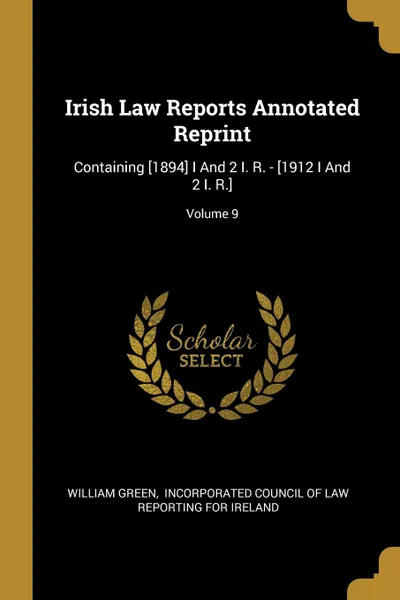 Irish Law Reports Annotated Reprint

Containing [1894] I And 2 I. R. - [1912 I And 2 I. R.]

Volume 9

Scholar
SELECT

WILLIAM GREEN, INCORPORATED COUNCIL OF LAW REPORTING FOR IRELAND